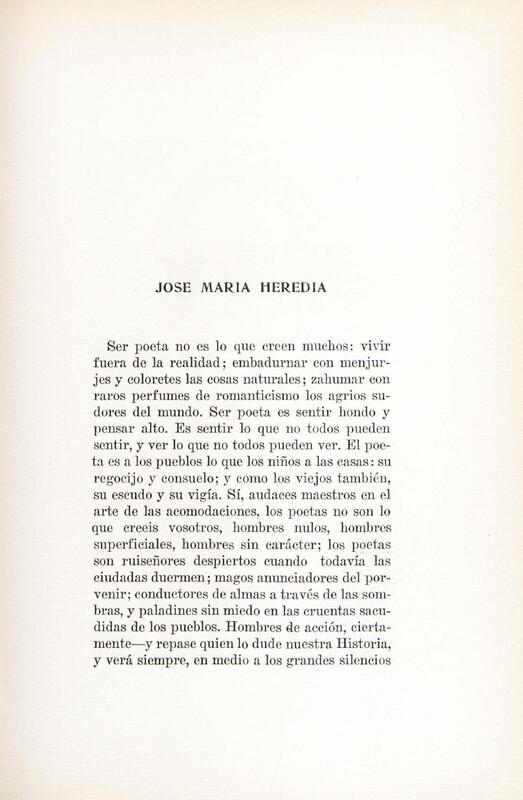 JOSE MARIA HEREDIA

Ser poeta no es lo que creen muchos: vivir fuera de la realidad; embadurnar con menjurjes y coloretes las cosas naturales; zahumar con raros perfumes de romanticismo los agrios sudores del mundo. Ser poeta es sentir hondo y pensar alto. Es sentir lo que no todos pueden sentir, y ver lo que no todos pueden ver. El poeta es a los pueblos lo que los niños a las casas: su regocijo y consuelo; y como los viejos también, su escudo y su vigía. Sí, audaces maestros en el arte de las acomodaciones, los poetas no son lo que creeis vosotros, hombres nulos, hombres superficiales, hombres sin carácter; los poetas son ruiseñores despiertos cuando todavía las ciudadas duermen; magos anunciadores del porvenir; conductores de almas a través de las sombras, y paladines sin miedo en las cruentas sacudidas de los pueblos. Hombres de acción, ciertamente—y repase quien lo dude nuestra Historia, y verá siempre, en medio a los grandes silencios